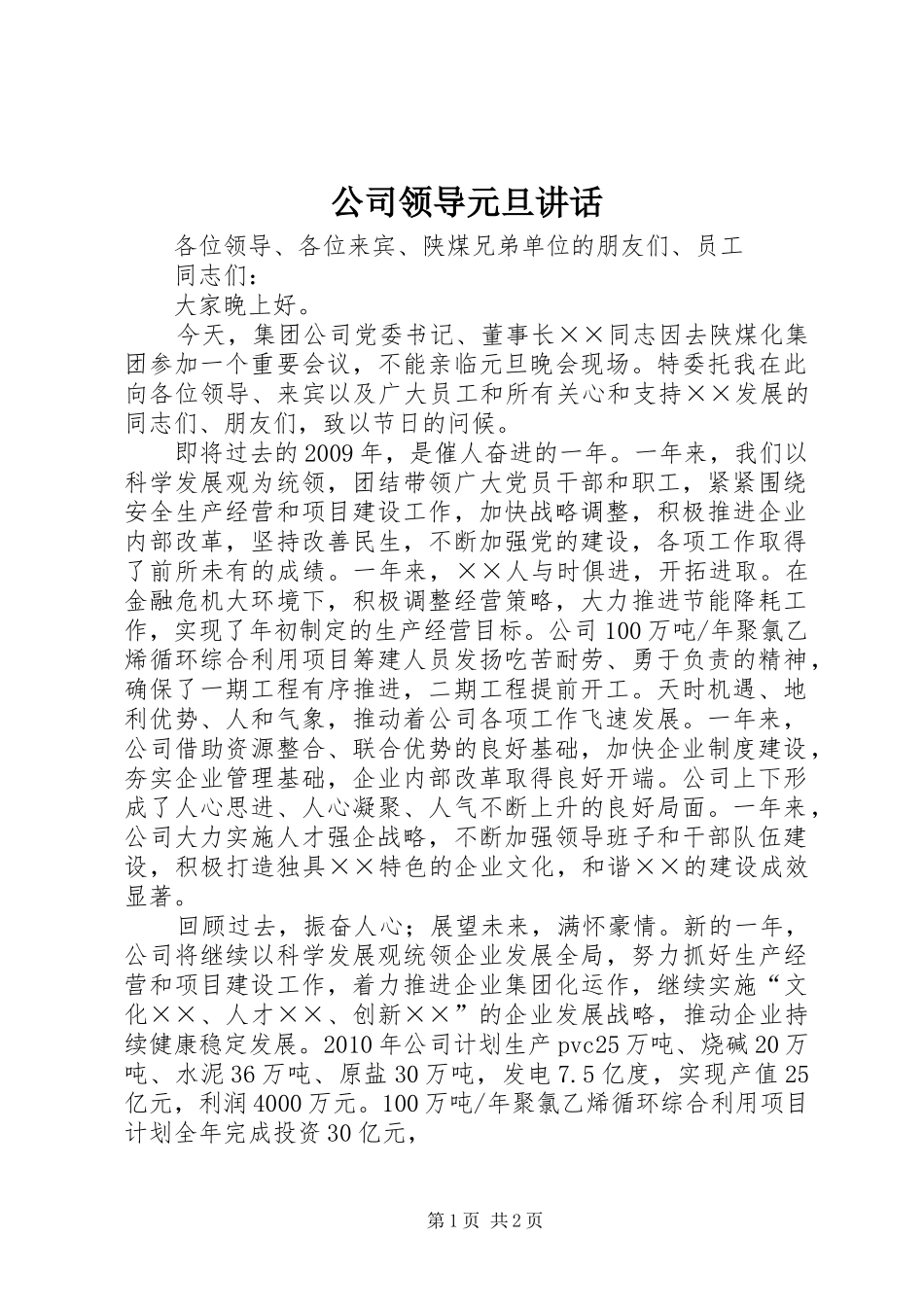 公司领导元旦讲话

各位领导、各位来宾、陕煤兄弟单位的朋友们、员工同志们：

大家晚上好。

今天，集团公司党委书记、董事长××同志因去陕煤化集团参加一个重要会议，不能亲临元旦晚会现场。特委托我在此向各位领导、来宾以及广大员工和所有关心和支持××发展的同志们、朋友们，致以节日的问候。

即将过去的2009年，是催人奋进的一年。一年来，我们以科学发展观为统领，团结带领广大党员干部和职工，紧紧围绕安全生产经营和项目建设工作，加快战略调整，积极推进企业内部改革，坚持改善民生，不断加强党的建设，各项工作取得了前所未有的成绩。一年来，××人与时俱进，开拓进取。在金融危机大环境下，积极调整经营策略，大力推进节能降耗工作，实现了年初制定的生产经营目标。公司100万吨/年聚氯乙烯循环综合利用项目筹建人员发扬吃苦耐劳、勇于负责的精神，确保了一期工程有序推进，二期工程提前开工。天时机遇、地利优势、人和气象，推动着公司各项工作飞速发展。一年来，公司借助资源整合、联合优势的良好基础，加快企业制度建设，夯实企业管理基础，企业内部改革取得良好开端。公司上下形成了人心思进、人心凝聚、人气不断上升的良好局面。一年来，公司大力实施人才强企战略，不断加强领导班子和干部队伍建设，积极打造独具××特色的企业文化，和谐××的建设成效显著。

回顾过去，振奋人心；展望未来，满怀豪情。新的一年，公司将继续以科学发展观统领企业发展全局，努力抓好生产经营和项目建设工作，着力推进企业集团化运作，继续实施“文化××、人才××、创新××”的企业发展战略，推动企业持续健康稳定发展。2010年公司计划生产pvc25万吨、烧碱20万吨、水泥36万吨、原盐30万吨，发电7.5亿度，实现产值25亿元，利润4000万元。100万吨/年聚氯乙烯循环综合利用项目计划全年完成投资30亿元，

第1页 共2页